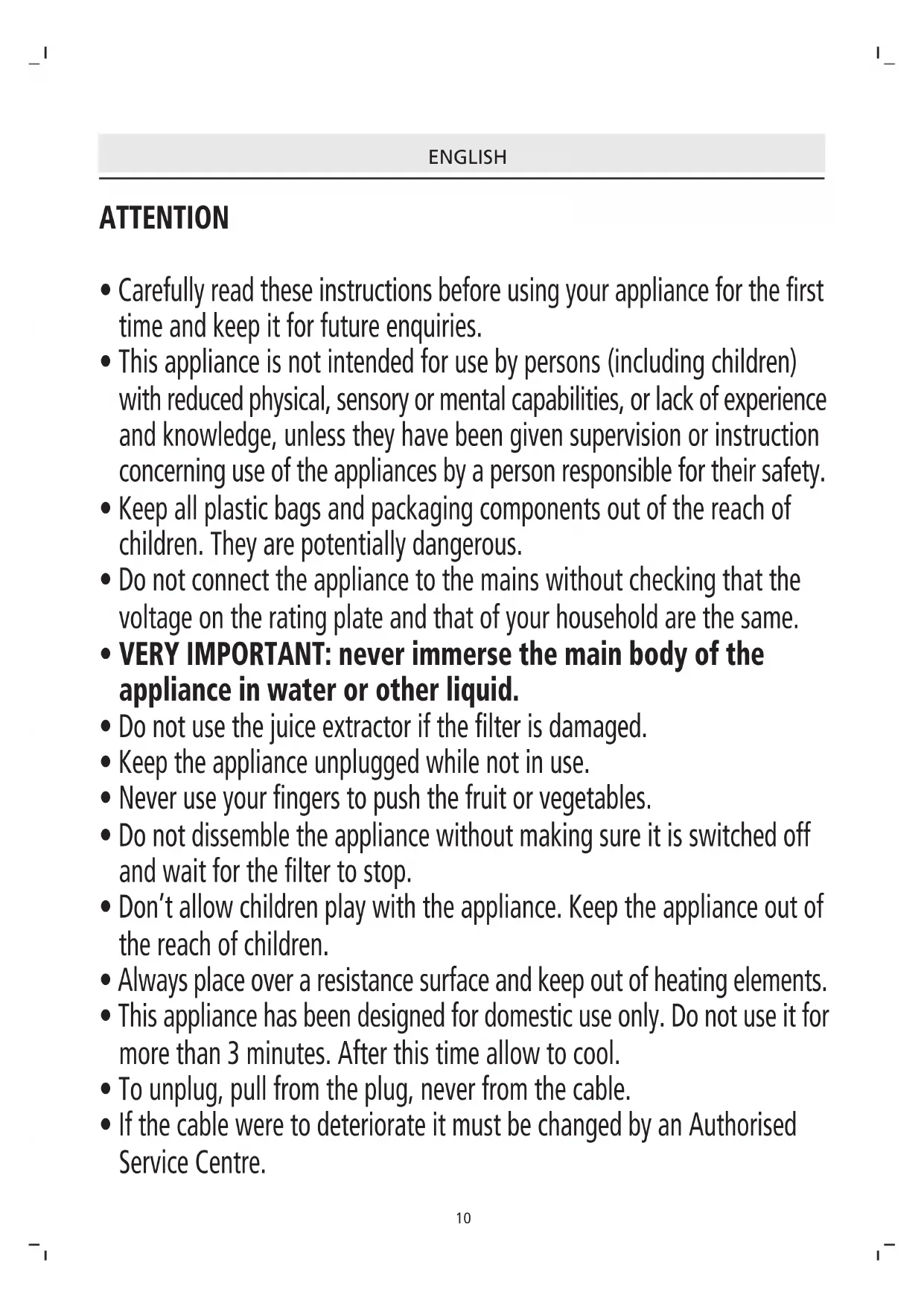 ENGLISH

ATTENTION

• Carefully read these instructions before using your appliance for the first time and keep it for future enquiries.
• This appliance is not intended for use by persons (including children) with reduced physical, sensory or mental capabilities, or lack of experience and knowledge, unless they have been given supervision or instruction concerning use of the appliances by a person responsible for their safety.
• Keep all plastic bags and packaging components out of the reach of children. They are potentially dangerous.
• Do not connect the appliance to the mains without checking that the voltage on the rating plate and that of your household are the same.
• VERY IMPORTANT: never immerse the main body of the appliance in water or other liquid.
• Do not use the juice extractor if the filter is damaged.
• Keep the appliance unplugged while not in use.
• Never use your fingers to push the fruit or vegetables.
• Do not dissemble the appliance without making sure it is switched off and wait for the filter to stop.
• Don't allow children play with the appliance. Keep the appliance out of the reach of children.
• Always place over a resistance surface and keep out of heating elements.
• This appliance has been designed for domestic use only. Do not use it for more than 3 minutes. After this time allow to cool.
• To unplug, pull from the plug, never from the cable.
• If the cable were to deteriorate it must be changed by an Authorised Service Centre.

10